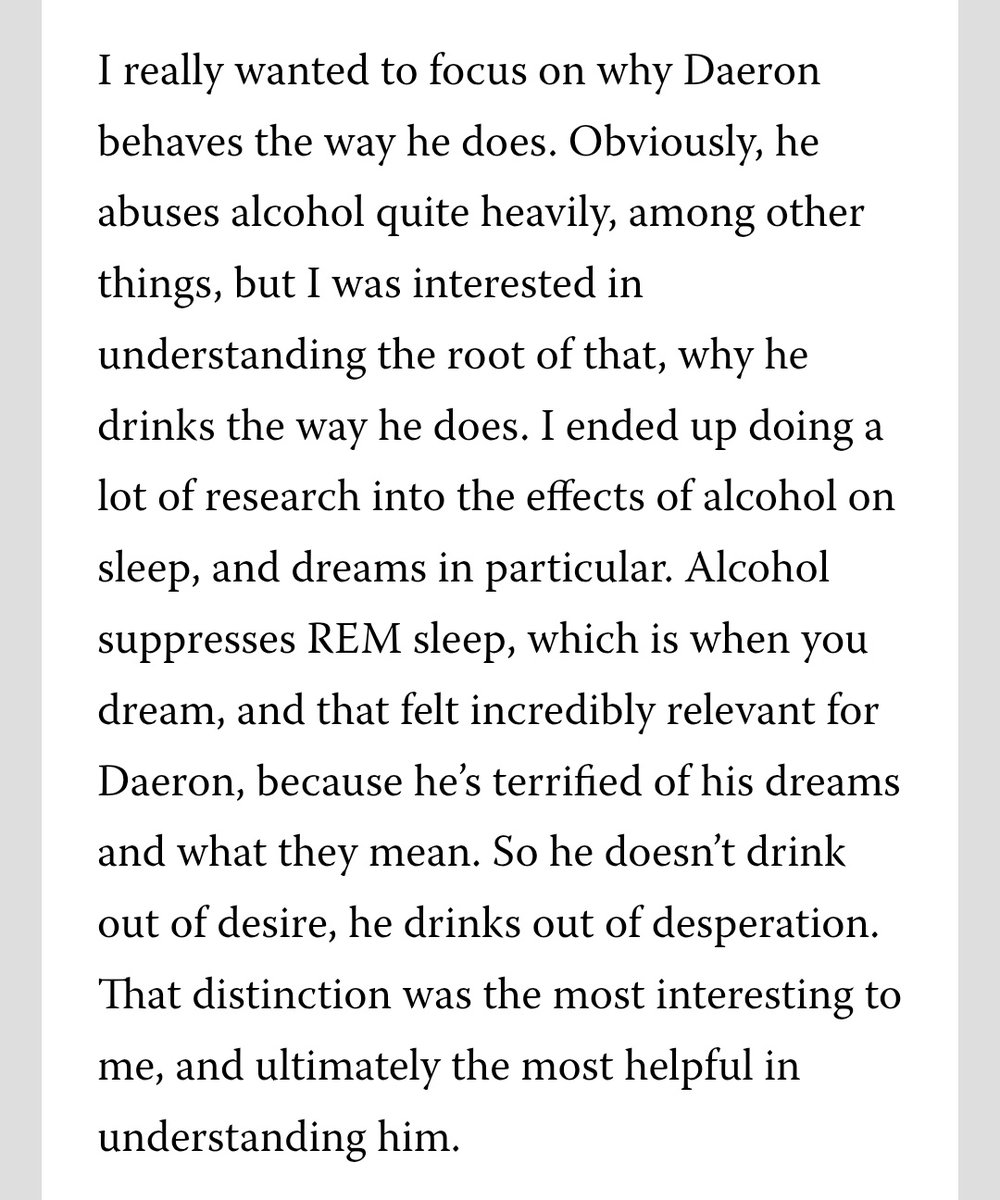 I really wanted to focus on why Daeron behaves the way he does. Obviously, he abuses alcohol quite heavily, among other things, but I was interested in understanding the root of that, why he drinks the way he does. I ended up doing a lot of research into the effects of alcohol on sleep, and dreams in particular. Alcohol suppresses REM sleep, which is when you dream, and that felt incredibly relevant for Daeron, because he's terrified of his dreams and what they mean. So he doesn't drink out of desire, he drinks out of desperation. That distinction was the most interesting to me, and ultimately the most helpful in understanding him.